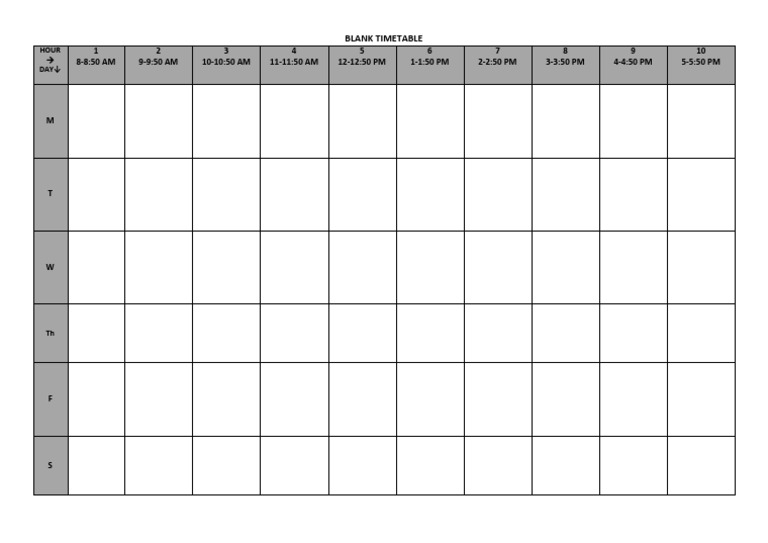 BLANK TIMETABLE

| HOUR → DAY↓ | 1 8-8:50 AM | 2 9-9:50 AM | 3 10-10:50 AM | 4 11-11:50 AM | 5 12-12:50 PM | 6 1-1:50 PM | 7 2-2:50 PM | 8 3-3:50 PM | 9 4-4:50 PM | 10 5-5:50 PM |
|---|---|---|---|---|---|---|---|---|---|---|
| M | | | | | | | | | | |
| T | | | | | | | | | | |
| W | | | | | | | | | | |
| Th | | | | | | | | | | |
| F | | | | | | | | | | |
| S | | | | | | | | | | |